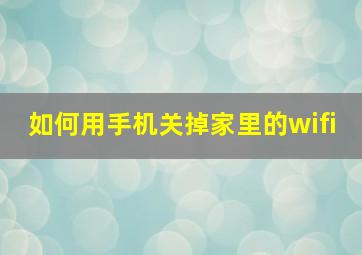 如何用手机关掉家里的wifi